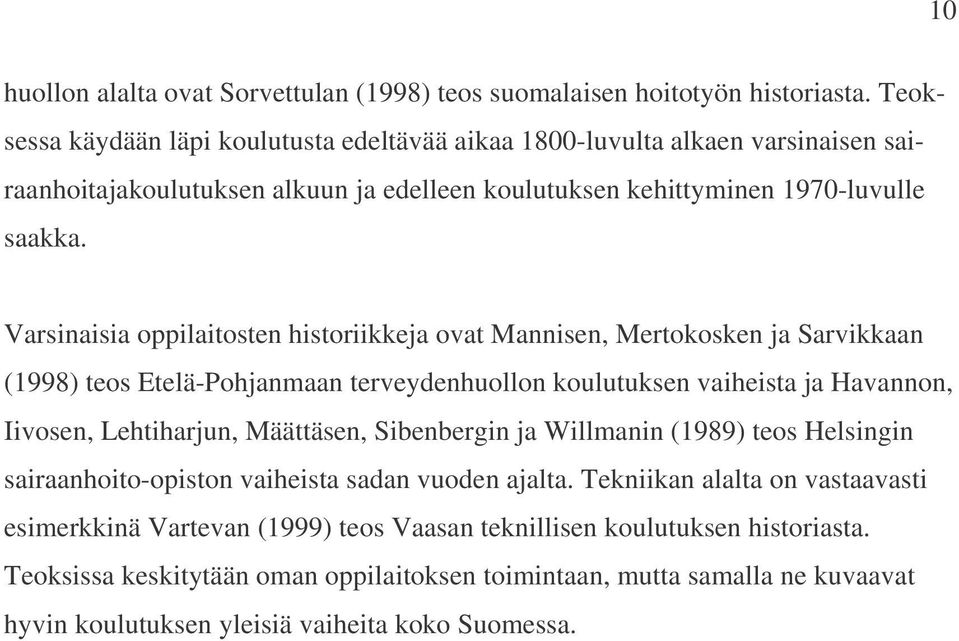 10

huollon alalta ovat Sorvettulan (1998) teos suomalaisen hoitotyön historiasta. Teoksessa käydään läpi koulutusta edeltävää aikaa 1800-luvulta alkaen varsinaisen sairaanhoitajakoulutuksen alkuun ja edelleen koulutuksen kehittyminen 1970-luvulle saakka.

Varsinaisia oppilaitosten historiikkeja ovat Mannisen, Mertokosken ja Sarvikkaan (1998) teos Etelä-Pohjanmaan terveydenhuollon koulutuksen vaiheista ja Havannon, Iivosen, Lehtiharjun, Määttäsen, Sibenbergin ja Willmanin (1989) teos Helsingin sairaanhoito-opiston vaiheista sadan vuoden ajalta. Tekniikan alalta on vastaavasti esimerkkinä Vartevan (1999) teos Vaasan teknillisen koulutuksen historiasta. Teoksissa keskitytään oman oppilaitoksen toimintaan, mutta samalla ne kuvaavat hyvin koulutuksen yleisiä vaiheita koko Suomessa.